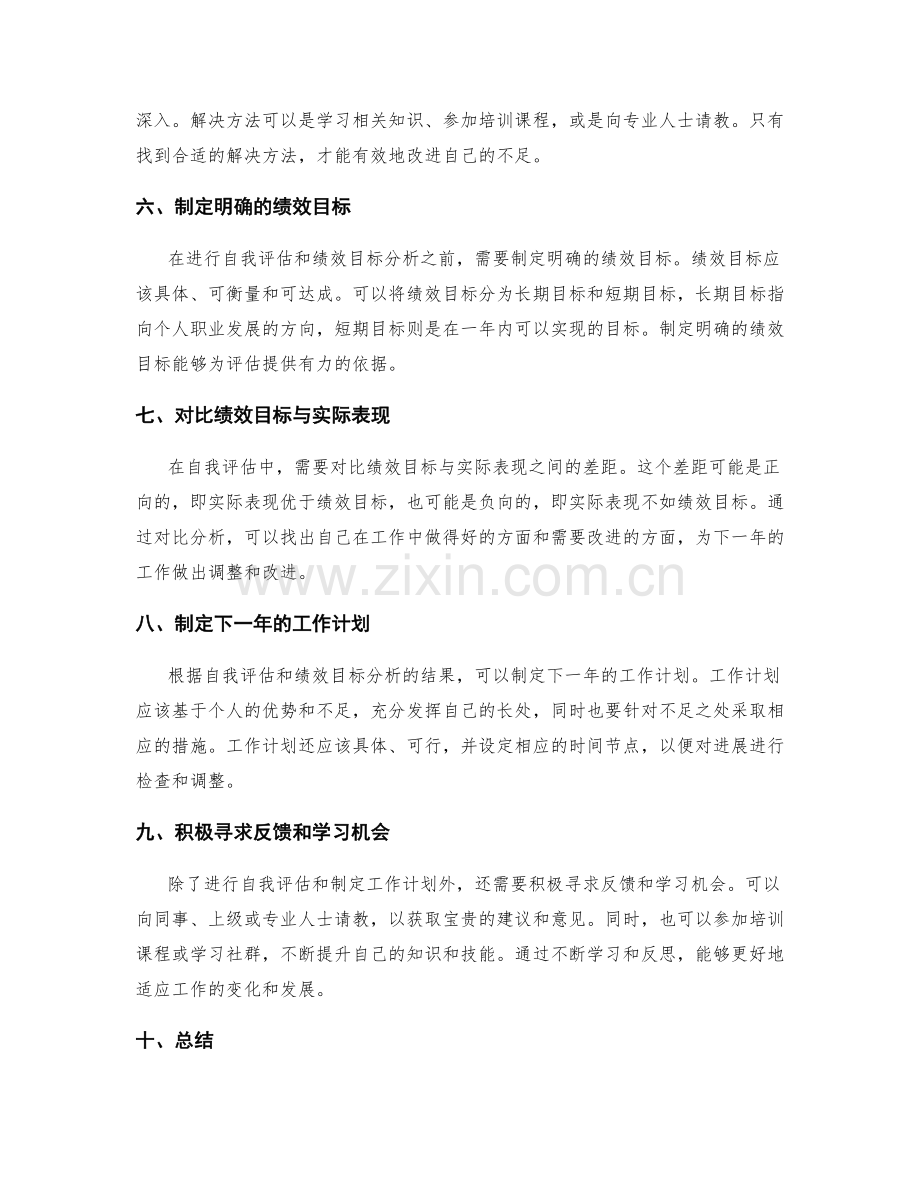 深入。解决方法可以是学习相关知识、参加培训课程，或是向专业人士请教。只有找到合适的解决方法，才能有效地改进自己的不足。

六、制定明确的绩效目标

在进行自我评估和绩效目标分析之前，需要制定明确的绩效目标。绩效目标应该具体、可衡量和可达成。可以将绩效目标分为长期目标和短期目标，长期目标指向个人职业发展的方向，短期目标则是在一年内可以实现的目标。制定明确的绩效目标能够为评估提供有力的依据。

七、对比绩效目标与实际表现

在自我评估中，需要对比绩效目标与实际表现之间的差距。这个差距可能是正向的，即实际表现优于绩效目标，也可能是负向的，即实际表现不如绩效目标。通过对比分析，可以找出自己在工作中做得好的方面和需要改进的方面，为下一年的工作做出调整和改进。

八、制定下一年的工作计划

根据自我评估和绩效目标分析的结果，可以制定下一年的工作计划。工作计划应该基于个人的优势和不足，充分发挥自己的长处，同时也要针对不足之处采取相应的措施。工作计划还应该具体、可行，并设定相应的时间节点，以便对进展进行检查和调整。

九、积极寻求反馈和学习机会

除了进行自我评估和制定工作计划外，还需要积极寻求反馈和学习机会。可以向同事、上级或专业人士请教，以获取宝贵的建议和意见。同时，也可以参加培训课程或学习社群，不断提升自己的知识和技能。通过不断学习和反思，能够更好地适应工作的变化和发展。

十、总结

www.zixin.com.cn